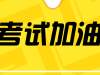 考试加油